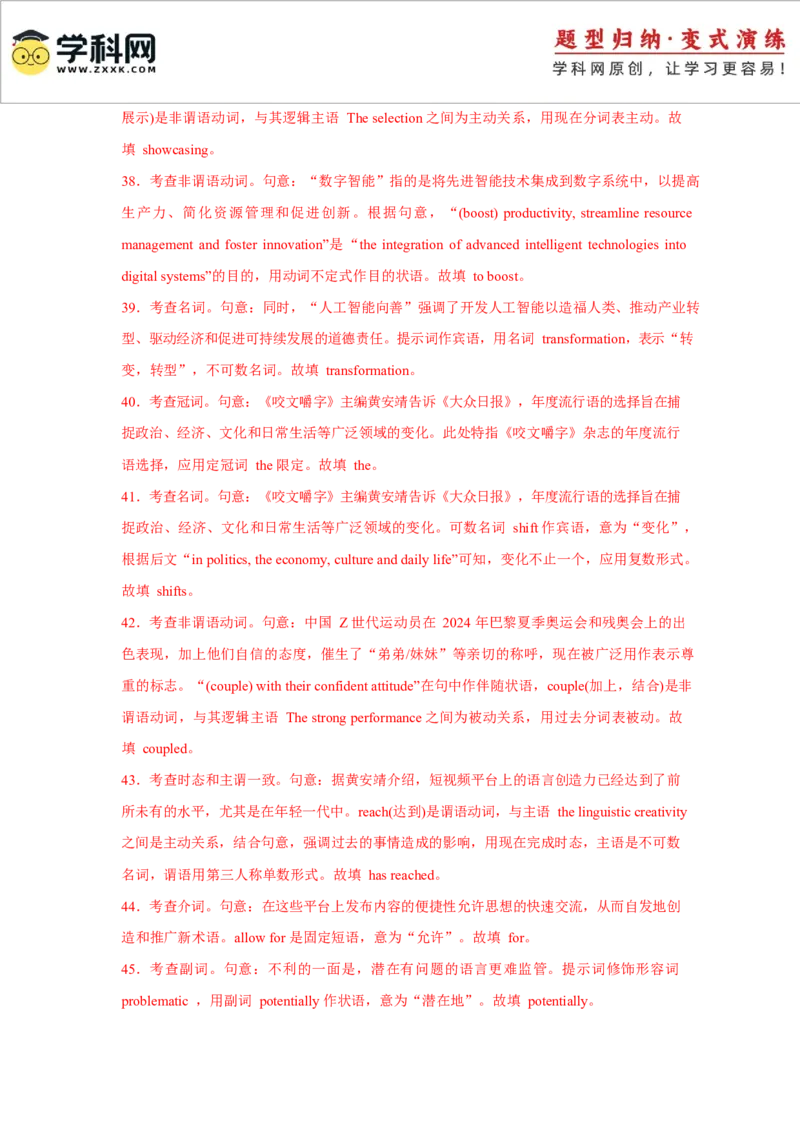 学科网
WWW.ZXXK.COM
题型归纳·变式演练
学科网原创，让学习更容易！

展示)是非谓语动词，与其逻辑主语 The selection 之间为主动关系，用现在分词表主动。故填 showcasing。

38．考查非谓语动词。句意：“数字智能”指的是将先进智能技术集成到数字系统中，以提高生产力、简化资源管理和促进创新。根据句意，“(boost) productivity, streamline resource management and foster innovation”是“the integration of advanced intelligent technologies into digital systems”的目的，用动词不定式作目的状语。故填 to boost。

39．考查名词。句意：同时，“人工智能向善”强调了开发人工智能以造福人类、推动产业转型、驱动经济和促进可持续发展的道德责任。提示词作宾语，用名词 transformation，表示“转变，转型”，不可数名词。故填 transformation。

40．考查冠词。句意：《咬文嚼字》主编黄安靖告诉《大众日报》，年度流行语的选择旨在捕捉政治、经济、文化和日常生活等广泛领域的变化。此处特指《咬文嚼字》杂志的年度流行语选择，应用定冠词 the 限定。故填 the。

41．考查名词。句意：《咬文嚼字》主编黄安靖告诉《大众日报》，年度流行语的选择旨在捕捉政治、经济、文化和日常生活等广泛领域的变化。可数名词 shift 作宾语，意为“变化”，根据后文“in politics, the economy, culture and daily life”可知，变化不止一个，应用复数形式。故填 shifts。

42．考查非谓语动词。句意：中国 Z 世代运动员在 2024 年巴黎夏季奥运会和残奥会上的出色表现，加上他们自信的态度，催生了“弟弟/妹妹”等亲切的称呼，现在被广泛用作表示尊重的标志。“(couple) with their confident attitude”在句中作伴随状语，couple(加上，结合)是非谓语动词，与其逻辑主语 The strong performance 之间为被动关系，用过去分词表被动。故填 coupled。

43．考查时态和主谓一致。句意：据黄安靖介绍，短视频平台上的语言创造力已经达到了前所未有的水平，尤其是在年轻一代中。reach(达到)是谓语动词，与主语 the linguistic creativity 之间是主动关系，结合句意，强调过去的事情造成的影响，用现在完成时态，主语是不可数名词，谓语用第三人称单数形式。故填 has reached。

44．考查介词。句意：在这些平台上发布内容的便捷性允许思想的快速交流，从而自发地创造和推广新术语。allow for 是固定短语，意为“允许”。故填 for。

45．考查副词。句意：不利的一面是，潜在有问题的语言更难监管。提示词修饰形容词 problematic ，用副词 potentially 作状语，意为“潜在地”。故填 potentially。